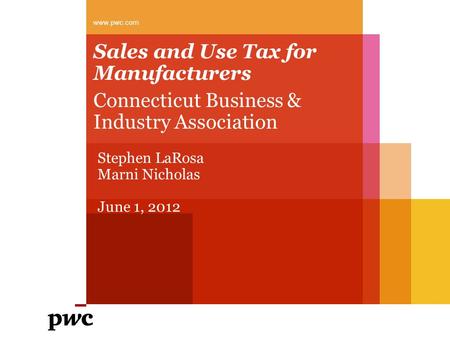 www.pwc.com

Sales and Use Tax for Manufacturers

Connecticut Business & Industry Association

Stephen LaRosa
Marni Nicholas

June 1, 2012

pwc